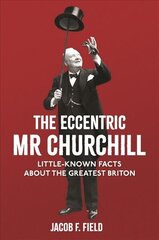 THE ECCENTRIC
MR CHURCHILL

LITTLE-KNOWN FACTS
ABOUT THE GREATEST BRITON

JACOB F. FIELD